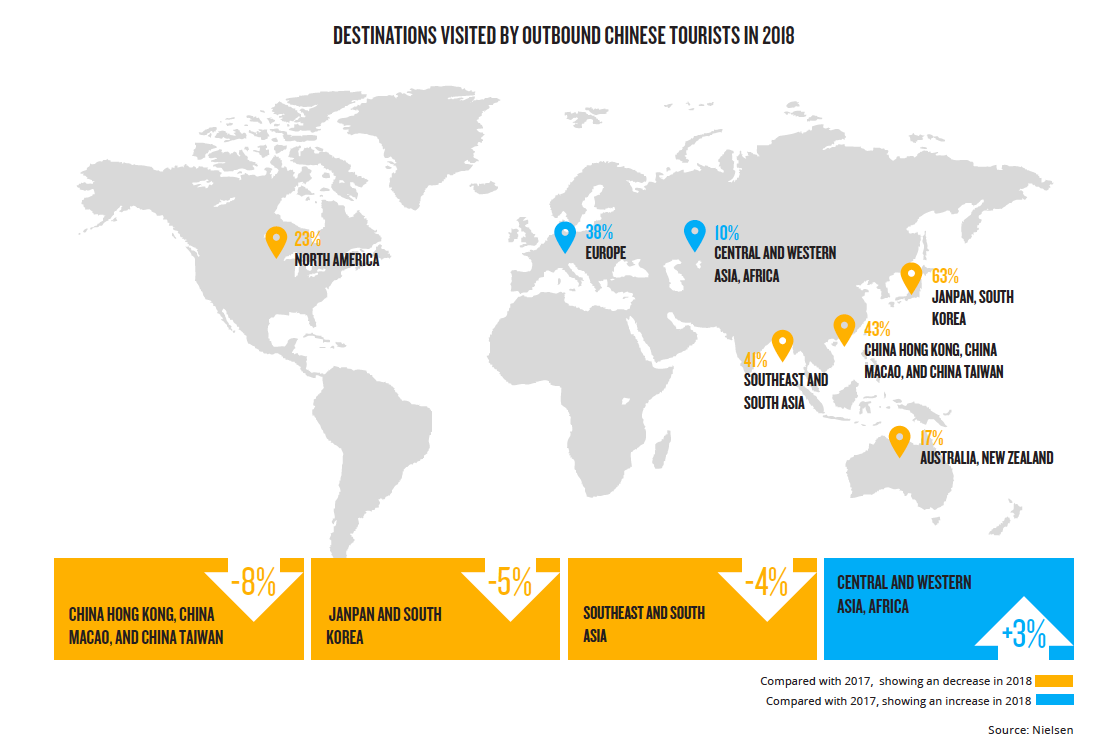 DESTINATIONS VISITED BY OUTBOUND CHINESE TOURISTS IN 2018

23%
NORTH AMERICA

38%
EUROPE

10%
CENTRAL AND WESTERN ASIA, AFRICA

63%
JANPAN, SOUTH KOREA

43%
CHINA HONG KONG, CHINA MACAO, AND CHINA TAIWAN

41%
SOUTHEAST AND SOUTH ASIA

17%
AUSTRALIA, NEW ZEALAND

-8%
CHINA HONG KONG, CHINA MACAO, AND CHINA TAIWAN

-5%
JANPAN AND SOUTH KOREA

-4%
SOUTHEAST AND SOUTH ASIA

CENTRAL AND WESTERN ASIA, AFRICA
+3%

Compared with 2017, showing an decrease in 2018
Compared with 2017, showing an increase in 2018

Source: Nielsen